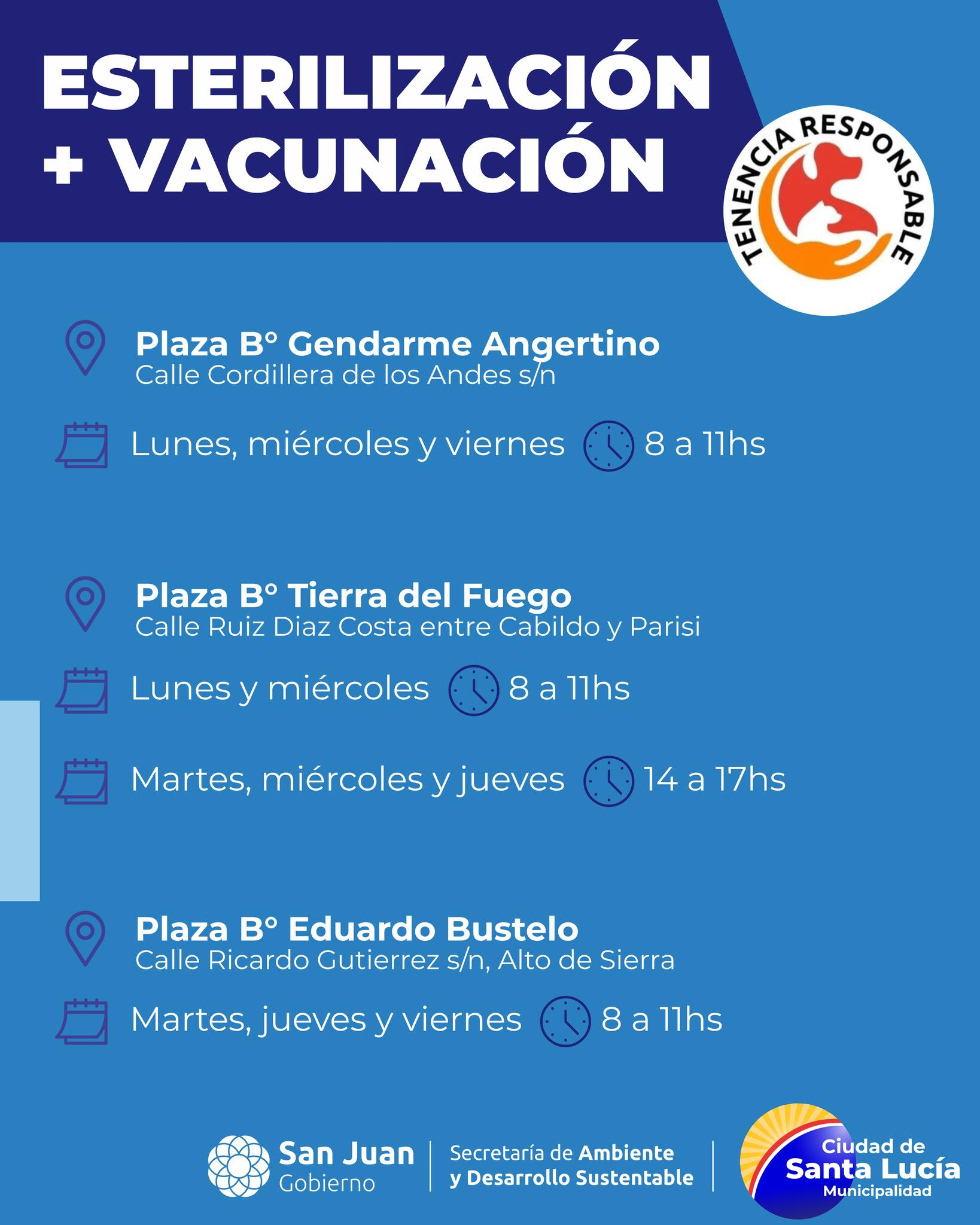 ESTERILIZACIÓN
+ VACUNACIÓN

TENENCIA RESPONSABLE

Plaza B° Gendarme Angertino
Calle Cordillera de los Andes s/n

Lunes, miércoles y viernes 8 a 11hs

Plaza B° Tierra del Fuego
Calle Ruiz Diaz Costa entre Cabildo y Parisi

Lunes y miércoles 8 a 11hs

Martes, miércoles y jueves 14 a 17hs

Plaza B° Eduardo Bustelo
Calle Ricardo Gutierrez s/n, Alto de Sierra

Martes, jueves y viernes 8 a 11hs

San Juan
Gobierno

Secretaría de Ambiente
y Desarrollo Sustentable

Ciudad de
Santa Lucía
Municipalidad